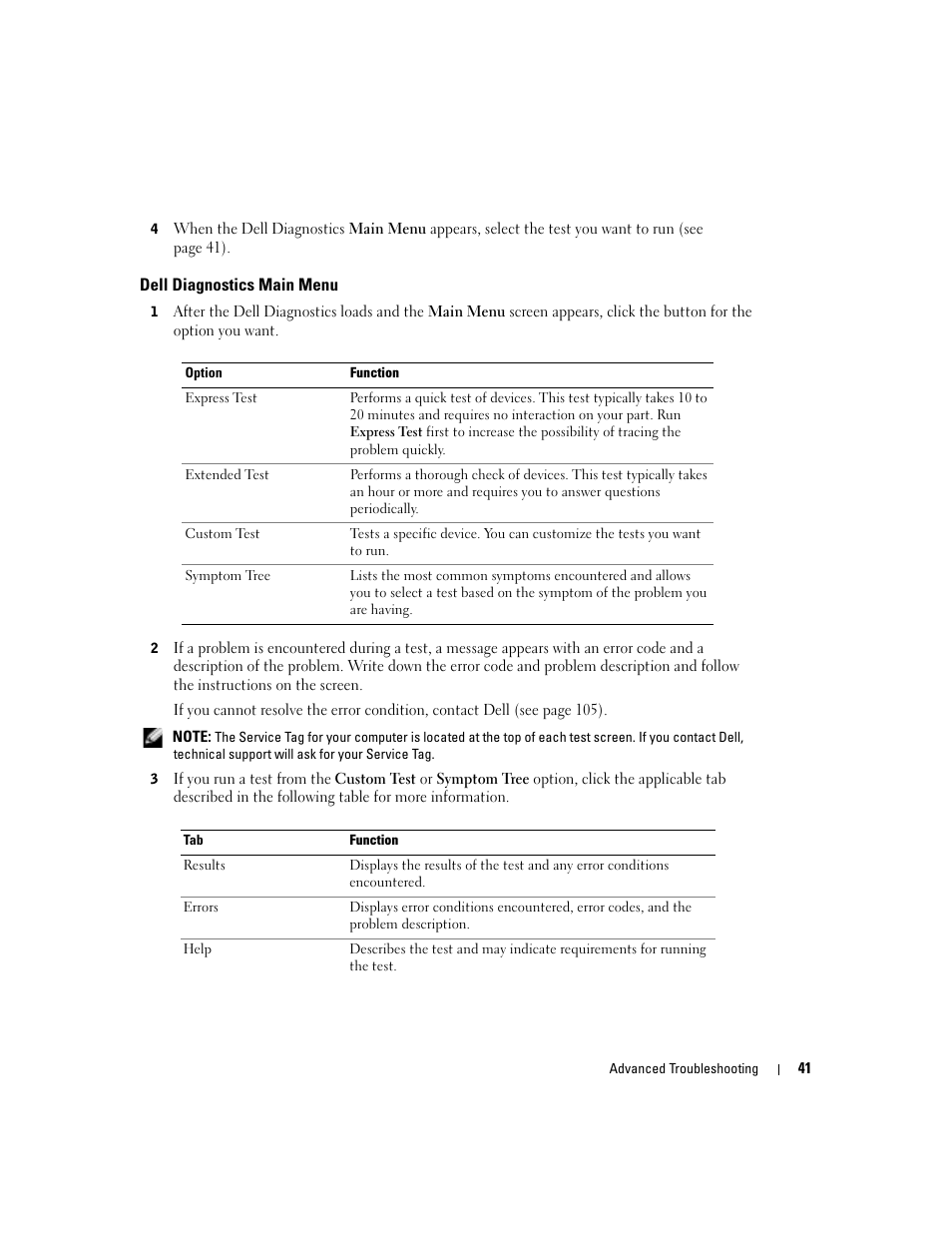 4 When the Dell Diagnostics Main Menu appears, select the test you want to run (see page 41).

Dell Diagnostics Main Menu

1 After the Dell Diagnostics loads and the Main Menu screen appears, click the button for the option you want.

| Option | Function |
|---|---|
| Express Test | Performs a quick test of devices. This test typically takes 10 to 20 minutes and requires no interaction on your part. Run Express Test first to increase the possibility of tracing the problem quickly. |
| Extended Test | Performs a thorough check of devices. This test typically takes an hour or more and requires you to answer questions periodically. |
| Custom Test | Tests a specific device. You can customize the tests you want to run. |
| Symptom Tree | Lists the most common symptoms encountered and allows you to select a test based on the symptom of the problem you are having. |

2 If a problem is encountered during a test, a message appears with an error code and a description of the problem. Write down the error code and problem description and follow the instructions on the screen.

If you cannot resolve the error condition, contact Dell (see page 105).

NOTE: The Service Tag for your computer is located at the top of each test screen. If you contact Dell, technical support will ask for your Service Tag.

3 If you run a test from the Custom Test or Symptom Tree option, click the applicable tab described in the following table for more information.

| Tab | Function |
|---|---|
| Results | Displays the results of the test and any error conditions encountered. |
| Errors | Displays error conditions encountered, error codes, and the problem description. |
| Help | Describes the test and may indicate requirements for running the test. |

Advanced Troubleshooting | 41